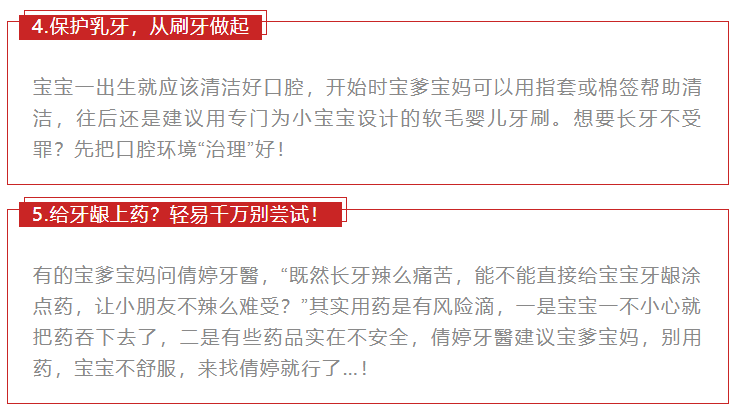 4.保护乳牙，从刷牙做起

宝宝一出生就应该清洁好口腔，开始时宝爹宝妈可以用指套或棉签帮助清洁，往后还是建议用专门为小宝宝设计的软毛婴儿牙刷。想要长牙不受罪？先把口腔环境“治理”好！

5.给牙龈上药？轻易千万别尝试！

有的宝爹宝妈问倩婷牙醫，“既然长牙辣么痛苦，能不能直接给宝宝牙龈涂点药，让小朋友不辣么难受？”其实用药是有风险滴，一是宝宝一不小心就把药吞下去了，二是有些药品实在不安全，倩婷牙醫建议宝爹宝妈，别用药，宝宝不舒服，来找倩婷就行了...！